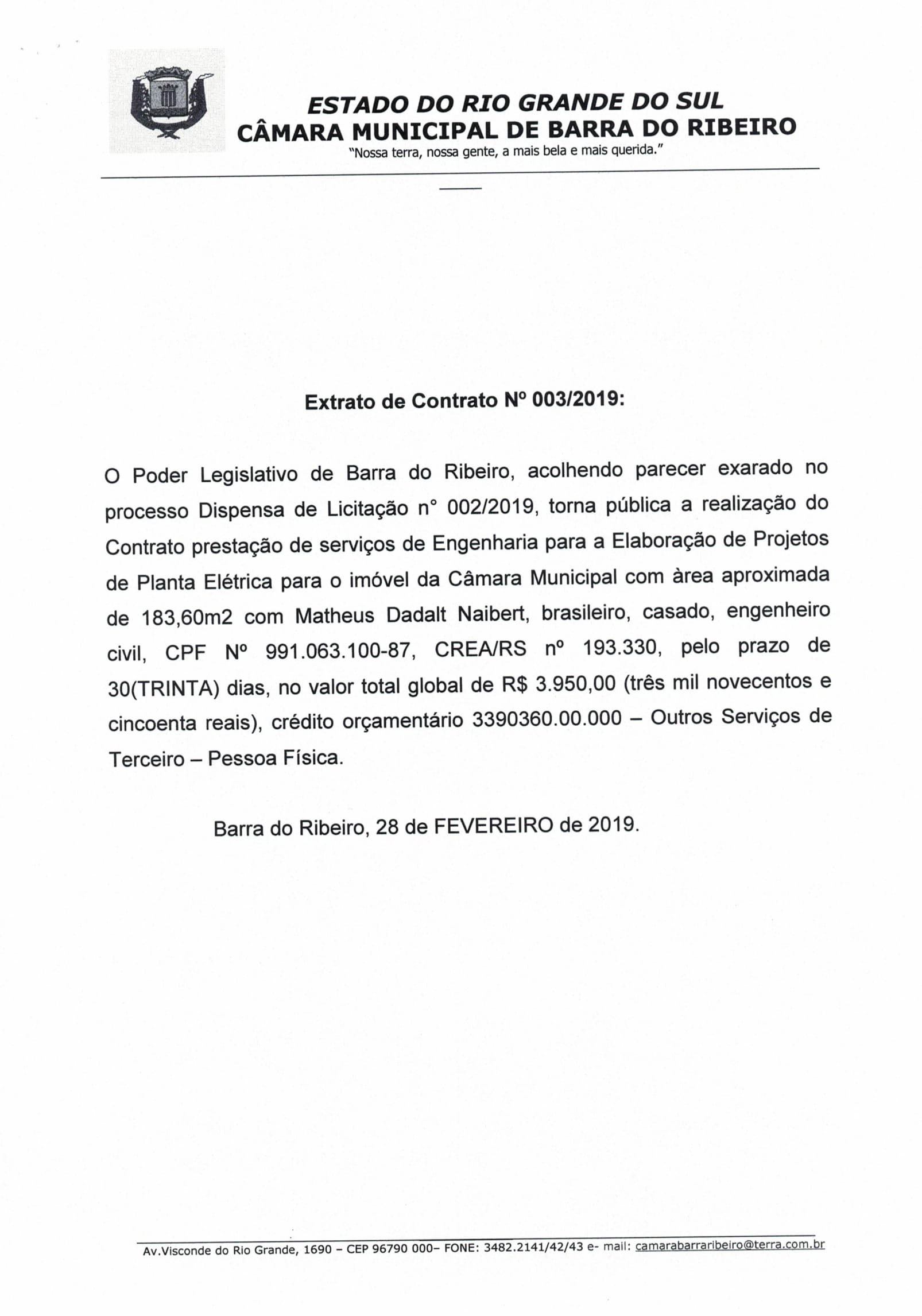 ESTADO DO RIO GRANDE DO SUL
CÂMARA MUNICIPAL DE BARRA DO RIBEIRO
"Nossa terra, nossa gente, a mais bela e mais querida."

Extrato de Contrato Nº 003/2019:

O Poder Legislativo de Barra do Ribeiro, acolhendo parecer exarado no processo Dispensa de Licitação n° 002/2019, torna pública a realização do Contrato prestação de serviços de Engenharia para a Elaboração de Projetos de Planta Elétrica para o imóvel da Câmara Municipal com àrea aproximada de 183,60m2 com Matheus Dadalt Naibert, brasileiro, casado, engenheiro civil, CPF Nº 991.063.100-87, CREA/RS nº 193.330, pelo prazo de 30(TRINTA) dias, no valor total global de R$ 3.950,00 (três mil novecentos e cincoenta reais), crédito orçamentário 3390360.00.000 – Outros Serviços de Terceiro – Pessoa Física.

Barra do Ribeiro, 28 de FEVEREIRO de 2019.

Av.Visconde do Rio Grande, 1690 – CEP 96790 000– FONE: 3482.2141/42/43 e- mail: camarabarraribeiro@terra.com.br